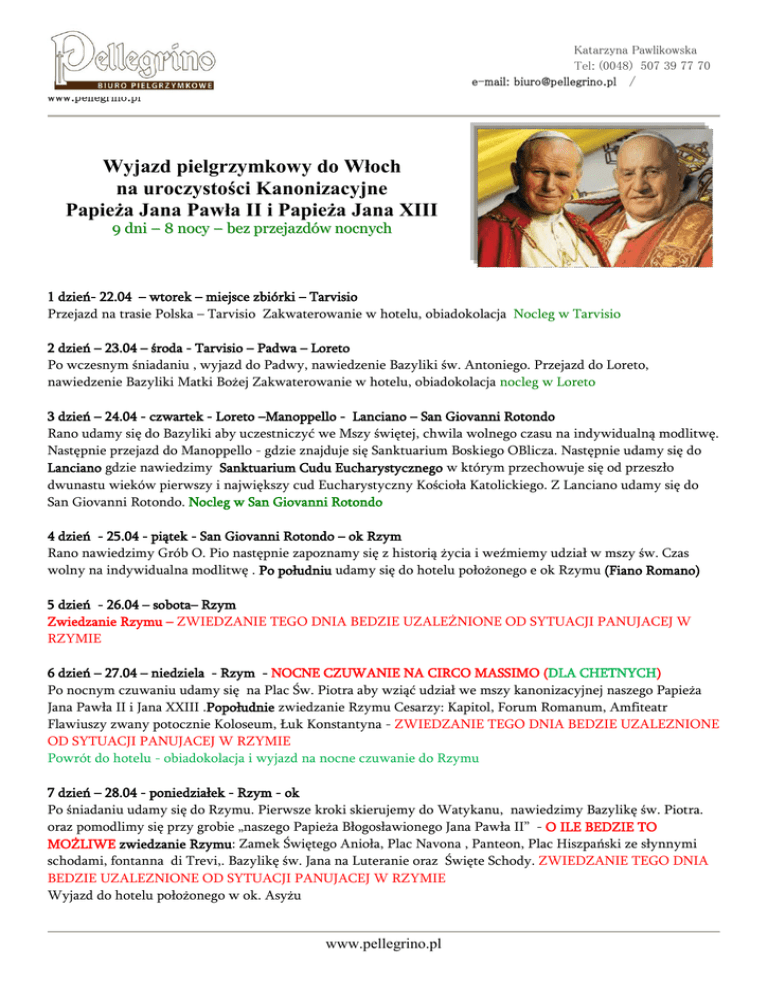 Pellegrino
BIURO PIELGRZYMKOWE
www.pellegrino.pl

Katarzyna Pawlikowska
Tel: (0048) 507 39 77 70
e-mail: biuro@pellegrino.pl /

Wyjazd pielgrzymkowy do Włoch na uroczystości Kanonizacyjne Papieża Jana Pawła II i Papieża Jana XIII
9 dni – 8 nocy – bez przejazdów nocnych

1 dzień- 22.04 – wtorek – miejsce zbiórki – Tarvisio
Przejazd na trasie Polska – Tarvisio Zakwaterowanie w hotelu, obiadokolacja Nocleg w Tarvisio

2 dzień – 23.04 – środa - Tarvisio – Padwa – Loreto
Po wczesnym śniadaniu , wyjazd do Padwy, nawiedzenie Bazyliki św. Antoniego. Przejazd do Loreto, nawiedzenie Bazyliki Matki Bożej Zakwaterowanie w hotelu, obiadokolacja nocleg w Loreto

3 dzień – 24.04 - czwartek - Loreto –Manoppello - Lanciano – San Giovanni Rotondo
Rano udamy się do Bazyliki aby uczestniczyć we Mszy świętej, chwila wolnego czasu na indywidualną modlitwę. Następnie przejazd do Manoppello - gdzie znajduje się Sanktuarium Boskiego OBlicza. Następnie udamy się do Lanciano gdzie nawiedzimy Sanktuarium Cudu Eucharystycznego w którym przechowuje się od przeszło dwunastu wieków pierwszy i największy cud Eucharystyczny Kościoła Katolickiego. Z Lanciano udamy się do San Giovanni Rotondo. Nocleg w San Giovanni Rotondo

4 dzień - 25.04 - piątek - San Giovanni Rotondo – ok Rzym
Rano nawiedzimy Grób O. Pio następnie zapoznamy się z historią życia i weźmiemy udział w mszy św. Czas wolny na indywidualna modlitwę . Po południu udamy się do hotelu położonego e ok Rzymu (Fiano Romano)

5 dzień - 26.04 – sobota– Rzym
Zwiedzanie Rzymu – ZWIEDZANIE TEGO DNIA BEDZIE UZALEŻNIONE OD SYTUACJI PANUJACEJ W RZYMIE

6 dzień – 27.04 – niedziela - Rzym - NOCNE CZUWANIE NA CIRCO MASSIMO (DLA CHETNYCH)
Po nocnym czuwaniu udamy się na Plac Św. Piotra aby wziąć udział we mszy kanonizacyjnej naszego Papieża Jana Pawła II i Jana XXIII .Popołudnie zwiedzanie Rzymu Cesarzy: Kapitol, Forum Romanum, Amfiteatr Flawiuszy zwany potocznie Koloseum, Łuk Konstantyna - ZWIEDZANIE TEGO DNIA BEDZIE UZALEZNIONE OD SYTUACJI PANUJACEJ W RZYMIE
Powrót do hotelu - obiadokolacja i wyjazd na nocne czuwanie do Rzymu

7 dzień – 28.04 - poniedziałek - Rzym - ok
Po śniadaniu udamy się do Rzymu. Pierwsze kroki skierujemy do Watykanu, nawiedzimy Bazylikę św. Piotra. oraz pomodlimy się przy grobie „naszego Papieża Błogosławionego Jana Pawła II" - O ILE BEDZIE TO MOŻLIWE zwiedzanie Rzymu: Zamek Świętego Anioła, Plac Navona , Panteon, Plac Hiszpański ze słynnymi schodami, fontanna di Trevi,. Bazylikę św. Jana na Luteranie oraz Święte Schody. ZWIEDZANIE TEGO DNIA BEDZIE UZALEZNIONE OD SYTUACJI PANUJACEJ W RZYMIE
Wyjazd do hotelu położonego w ok. Asyżu

www.pellegrino.pl